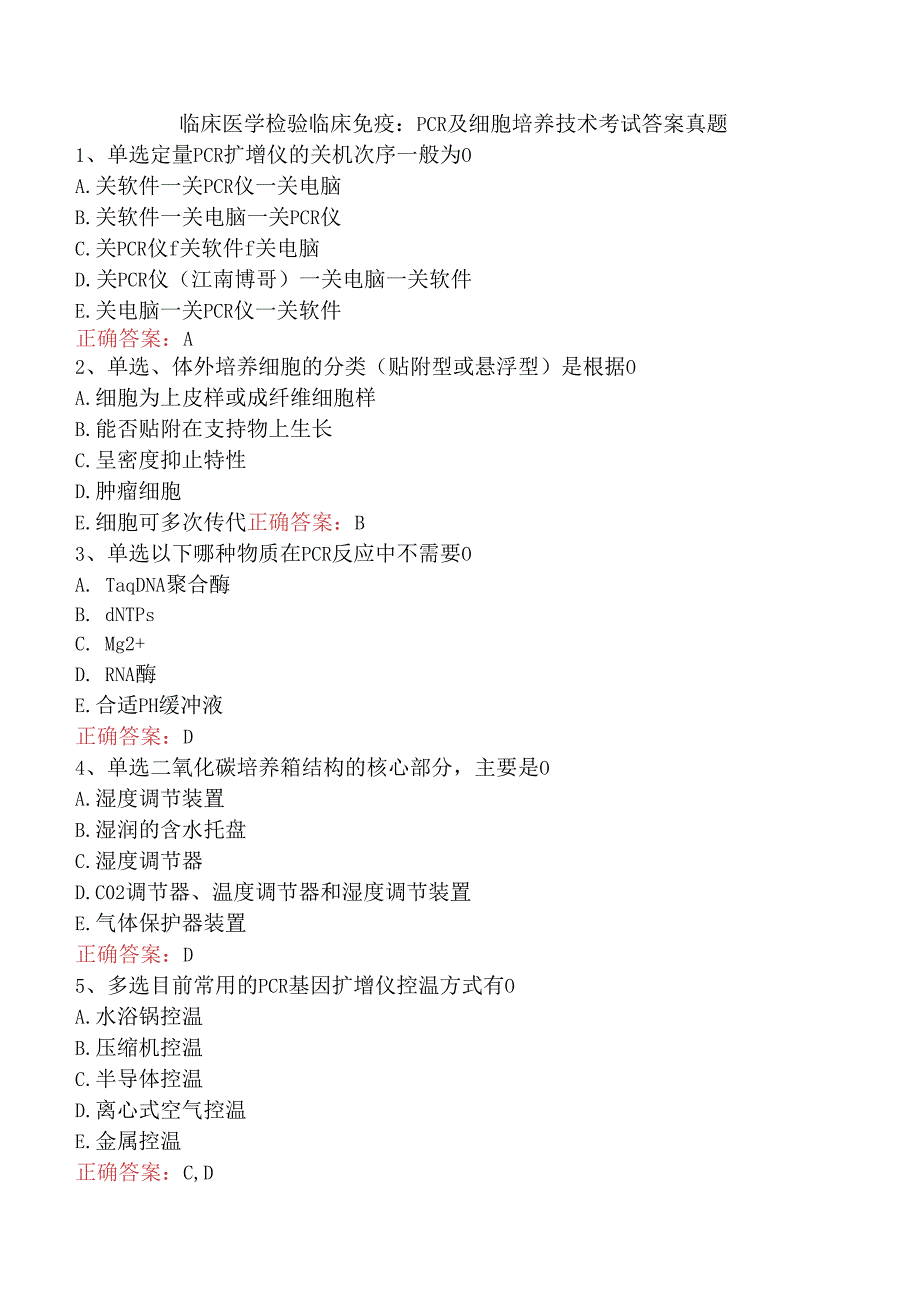 临床医学检验临床免疫：PCR及细胞培养技术考试答案真题

1、单选定量PCR扩增仪的关机次序一般为0
A.关软件一关PCR仪一关电脑
B.关软件一关电脑一关PCR仪
C.关PCR仪f关软件f关电脑
D.关PCR仪（江南博哥）一关电脑一关软件
E.关电脑一关PCR仪一关软件
正确答案：A

2、单选、体外培养细胞的分类（贴附型或悬浮型）是根据0
A.细胞为上皮样或成纤维细胞样
B.能否贴附在支持物上生长
C.呈密度抑止特性
D.肿瘤细胞
E.细胞可多次传代正确答案：B

3、单选以下哪种物质在PCR反应中不需要0
A. TaqDNA聚合酶
B. dNTPs
C. Mg2+
D. RNA酶
E.合适PH缓冲液
正确答案：D

4、单选二氧化碳培养箱结构的核心部分，主要是0
A.湿度调节装置
B.湿润的含水托盘
C.湿度调节器
D.CO2调节器、温度调节器和湿度调节装置
E.气体保护器装置
正确答案：D

5、多选目前常用的PCR基因扩增仪控温方式有0
A.水浴锅控温
B.压缩机控温
C.半导体控温
D.离心式空气控温
E.金属控温
正确答案：C,D